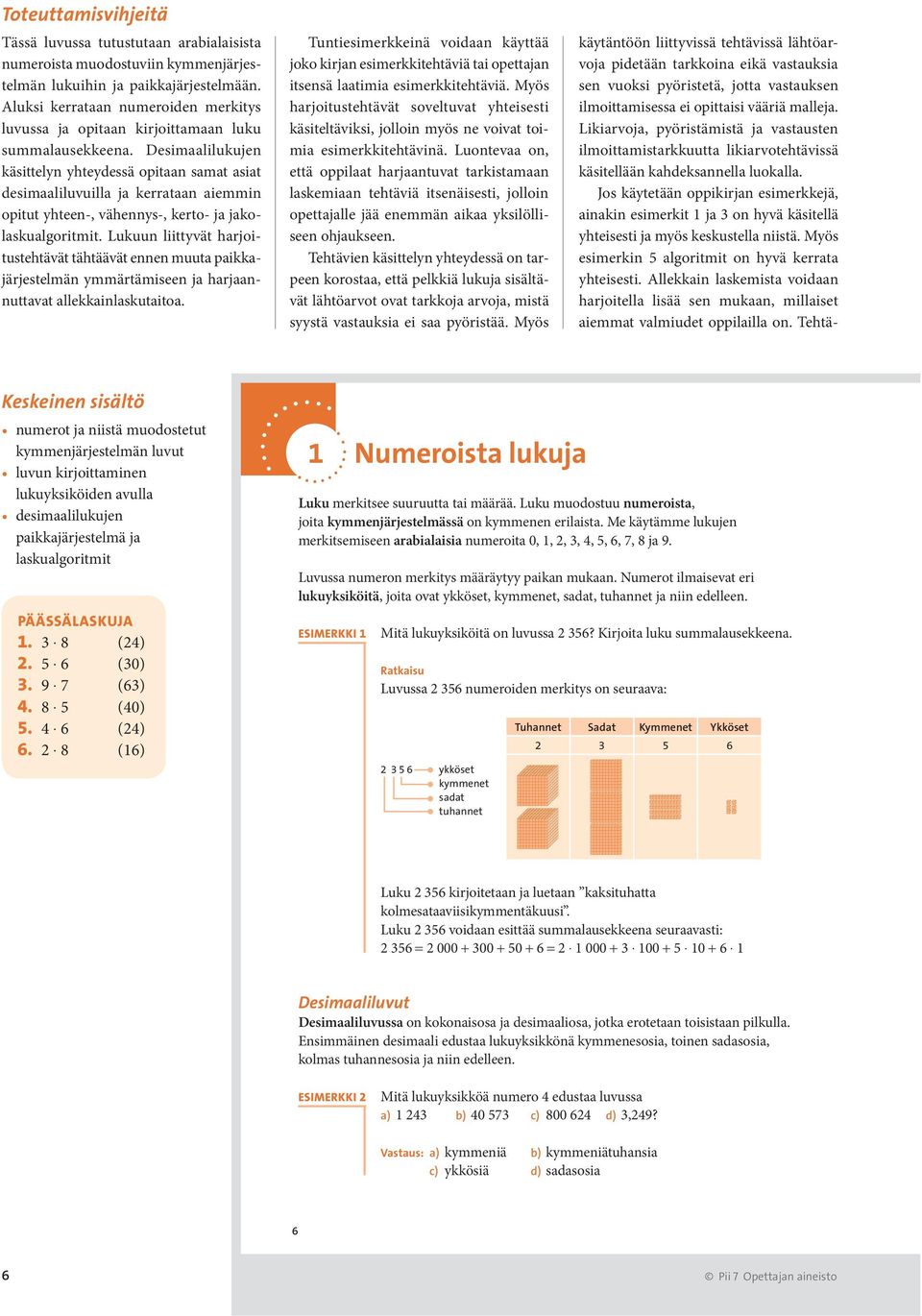 Toteuttamisvihjeitä

Tässä luvussa tutustutaan arabialaisista numeroista muodostuviin kymmenjärjestelmän lukuihin ja paikkajärjestelmään. Aluksi kerrataan numeroiden merkitys luvussa ja opitaan kirjoittamaan luku summalausekkeena. Desimaalilukujen käsittelyn yhteydessä opitaan samat asiat desimaaliluvuilla ja kerrataan aiemmin opitut yhteen-, vähennys-, kerto- ja jakolaskualgoritmit. Lukuun liittyvät harjoitustehtävät tähtäävät ennen muuta paikkajärjestelmän ymmärtämiseen ja harjaannuttavat allekkainlaskutaitoa.

Tuntiesimerkkeinä voidaan käyttää joko kirjan esimerkkitehtäviä tai opettajan itsensä laatimia esimerkkitehtäviä. Myös harjoitustehtävät soveltuvat yhteisesti käsiteltäviksi, jolloin myös ne voivat toimia esimerkkitehtävinä. Luontevaa on, että oppilaat harjaantuvat tarkistamaan laskemiaan tehtäviä itsenäisesti, jolloin opettajalle jää enemmän aikaa yksilölliseen ohjaukseen.

Tehtävien käsittelyn yhteydessä on tarpeen korostaa, että pelkkiä lukuja sisältävät lähtöarvot ovat tarkkoja arvoja, mistä syystä vastauksia ei saa pyöristää. Myös käytäntöön liittyvissä tehtävissä lähtöarvoja pidetään tarkkoina eikä vastauksia sen vuoksi pyöristetä, jotta vastauksen ilmoittamisessa ei opittaisi vääriä malleja. Likiarvoja, pyöristämistä ja vastausten ilmoittamistarkkuutta likiarvotehtävissä käsitellään kahdeksannella luokalla.

Jos käytetään oppikirjan esimerkkejä, ainakin esimerkit 1 ja 3 on hyvä käsitellä yhteisesti ja myös keskustella niistä. Myös esimerkin 5 algoritmit on hyvä kerrata yhteisesti. Allekkain laskemista voidaan harjoitella lisää sen mukaan, millaiset aiemmat valmiudet oppilailla on. Tehtä-

Keskeinen sisältö
• numerot ja niistä muodostetut kymmenjärjestelmän luvut
• luvun kirjoittaminen lukuyksiköiden avulla
• desimaalilukujen paikkajärjestelmä ja laskualgoritmit

PÄÄSSÄLASKUJA
1. $3 \cdot 8$ (24)
2. $5 \cdot 6$ (30)
3. $9 \cdot 7$ (63)
4. $8 \cdot 5$ (40)
5. $4 \cdot 6$ (24)
6. $2 \cdot 8$ (16)

1 Numeroista lukuja

Luku merkitsee suuruutta tai määrää. Luku muodostuu numeroista, joita kymmenjärjestelmässä on kymmenen erilaista. Me käytämme lukujen merkitsemiseen arabialaisia numeroita 0, 1, 2, 3, 4, 5, 6, 7, 8 ja 9.

Luvussa numeron merkitys määräytyy paikan mukaan. Numerot ilmaisevat eri lukuyksiköitä, joita ovat ykköset, kymmenet, sadat, tuhannet ja niin edelleen.

ESIMERKKI 1 Mitä lukuyksiköitä on luvussa 2 356? Kirjoita luku summalausekkeena.

Ratkaisu
Luvussa 2 356 numeroiden merkitys on seuraava:

| Tuhannet | Sadat | Kymmenet | Ykköset |
|---|---|---|---|
| 2 | 3 | 5 | 6 |

2 3 5 6
ykköset
kymmenet
sadat
tuhannet

Luku 2 356 kirjoitetaan ja luetaan ”kaksituhatta kolmesataaviisikymmentäkuusi”.
Luku 2 356 voidaan esittää summalausekkeena seuraavasti:
$2\,356 = 2\,000 + 300 + 50 + 6 = 2 \cdot 1\,000 + 3 \cdot 100 + 5 \cdot 10 + 6 \cdot 1$

Desimaaliluvut
Desimaaliluvussa on kokonaisosa ja desimaaliosa, jotka erotetaan toisistaan pilkulla. Ensimmäinen desimaali edustaa lukuyksikkönä kymmenesosia, toinen sadasosia, kolmas tuhannesosia ja niin edelleen.

ESIMERKKI 2 Mitä lukuyksikköä numero 4 edustaa luvussa
a) 1 243 b) 40 573 c) 800 624 d) 3,249?

Vastaus: a) kymmeniä b) kymmeniätuhansia
c) ykkösiä d) sadasosia

6

6

© Pii 7 Opettajan aineisto